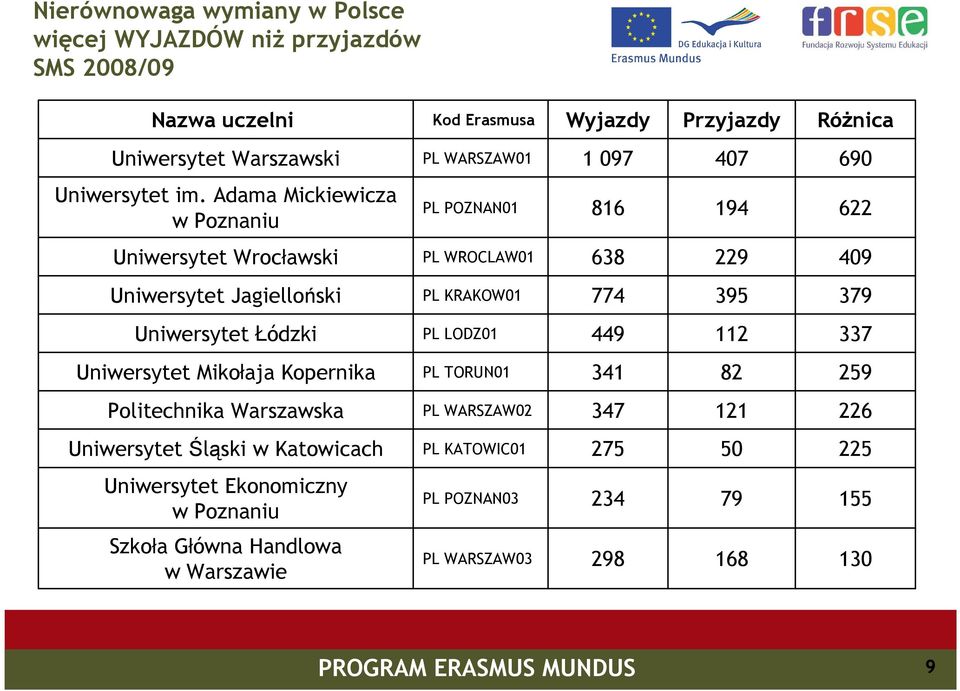 Nierównowaga wymiany w Polsce
więcej WYJAZDÓW niż przyjazdów
SMS 2008/09

DG Edukacja i Kultura
Erasmus Mundus

frse
Fundacja Rozwoju Systemu Edukacji

| Nazwa uczelni | Kod Erasmusa | Wyjazdy | Przyjazdy | Różnica |
|---|---|---|---|---|
| Uniwersytet Warszawski | PL WARSZAW01 | 1 097 | 407 | 690 |
| Uniwersytet im. Adama Mickiewicza w Poznaniu | PL POZNAN01 | 816 | 194 | 622 |
| Uniwersytet Wrocławski | PL WROCLAW01 | 638 | 229 | 409 |
| Uniwersytet Jagielloński | PL KRAKOW01 | 774 | 395 | 379 |
| Uniwersytet Łódzki | PL LODZ01 | 449 | 112 | 337 |
| Uniwersytet Mikołaja Kopernika | PL TORUN01 | 341 | 82 | 259 |
| Politechnika Warszawska | PL WARSZAW02 | 347 | 121 | 226 |
| Uniwersytet Śląski w Katowicach | PL KATOWIC01 | 275 | 50 | 225 |
| Uniwersytet Ekonomiczny w Poznaniu | PL POZNAN03 | 234 | 79 | 155 |
| Szkoła Główna Handlowa w Warszawie | PL WARSZAW03 | 298 | 168 | 130 |

PROGRAM ERASMUS MUNDUS

9